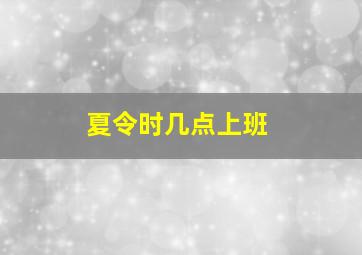 夏令时几点上班